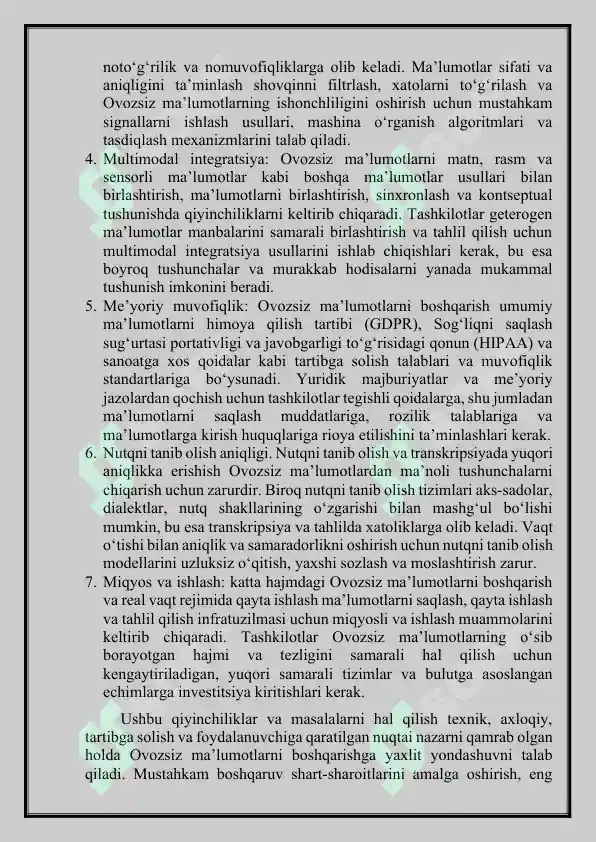 noto'g'rilik va nomuvofiqliklarga olib keladi. Ma'lumotlar sifati va aniqligini ta'minlash shovqinni filtrlash, xatolarni to'g'rilash va Ovozsiz ma'lumotlarning ishonchliligini oshirish uchun mustahkam signallarni ishlash usullari, mashina o'rganish algoritmlari va tasdiqlash mexanizmlarini talab qiladi.

4. Multimodal integratsiya: Ovozsiz ma'lumotlarni matn, rasm va sensorli ma'lumotlar kabi boshqa ma'lumotlar usullari bilan birlashtirish, ma'lumotlarni birlashtirish, sinxronlash va kontseptual tushunishda qiyinchiliklarni keltirib chiqaradi. Tashkilotlar geterogen ma'lumotlar manbalarini samarali birlashtirish va tahlil qilish uchun multimodal integratsiya usullarini ishlab chiqishlari kerak, bu esa boyroq tushunchalar va murakkab hodisalarni yanada mukammal tushunish imkonini beradi.

5. Me'yoriy muvofiqlik: Ovozsiz ma'lumotlarni boshqarish umumiy ma'lumotlarni himoya qilish tartibi (GDPR), Sog'liqni saqlash sug'urtasi portativligi va javobgarligi to'g'risidagi qonun (HIPAA) va sanoatga xos qoidalar kabi tartibga solish talablari va muvofiqlik standartlariga bo'ysunadi. Yuridik majburiyatlar va me'yoriy jazolardan qochish uchun tashkilotlar tegishli qoidalarga, shu jumladan ma'lumotlarni saqlash muddatlariga, rozilik talablariga va ma'lumotlarga kirish huquqlariga rioya etilishini ta'minlashlari kerak.

6. Nutqni tanib olish aniqligi. Nutqni tanib olish va transkripsiyada yuqori aniqlikka erishish Ovozsiz ma'lumotlardan ma'noli tushunchalarni chiqarish uchun zarurdir. Biroq nutqni tanib olish tizimlari aks-sadolar, dialektlar, nutq shakllarining o'zgarishi bilan mashg'ul bo'lishi mumkin, bu esa transkripsiya va tahlilda xatoliklarga olib keladi. Vaqt o'tishi bilan aniqlik va samaradorlikni oshirish uchun nutqni tanib olish modellarini uzluksiz o'qitish, yaxshi sozlash va moslashtirish zarur.

7. Miqyos va ishlash: katta hajmdagi Ovozsiz ma'lumotlarni boshqarish va real vaqt rejimida qayta ishlash ma'lumotlarni saqlash, qayta ishlash va tahlil qilish infratuzilmasi uchun miqyosli va ishlash muammolarini keltirib chiqaradi. Tashkilotlar Ovozsiz ma'lumotlarning o'sib borayotgan hajmi va tezligini samarali hal qilish uchun kengaytiriladigan, yuqori samarali tizimlar va bulutga asoslangan echimlarga investitsiya kiritishlari kerak.

Ushbu qiyinchiliklar va masalalarni hal qilish texnik, axloqiy, tartibga solish va foydalanuvchiga qaratilgan nuqtai nazarni qamrab olgan holda Ovozsiz ma'lumotlarni boshqarishga yaxlit yondashuvni talab qiladi. Mustahkam boshqaruv shart-sharoitlarini amalga oshirish, eng